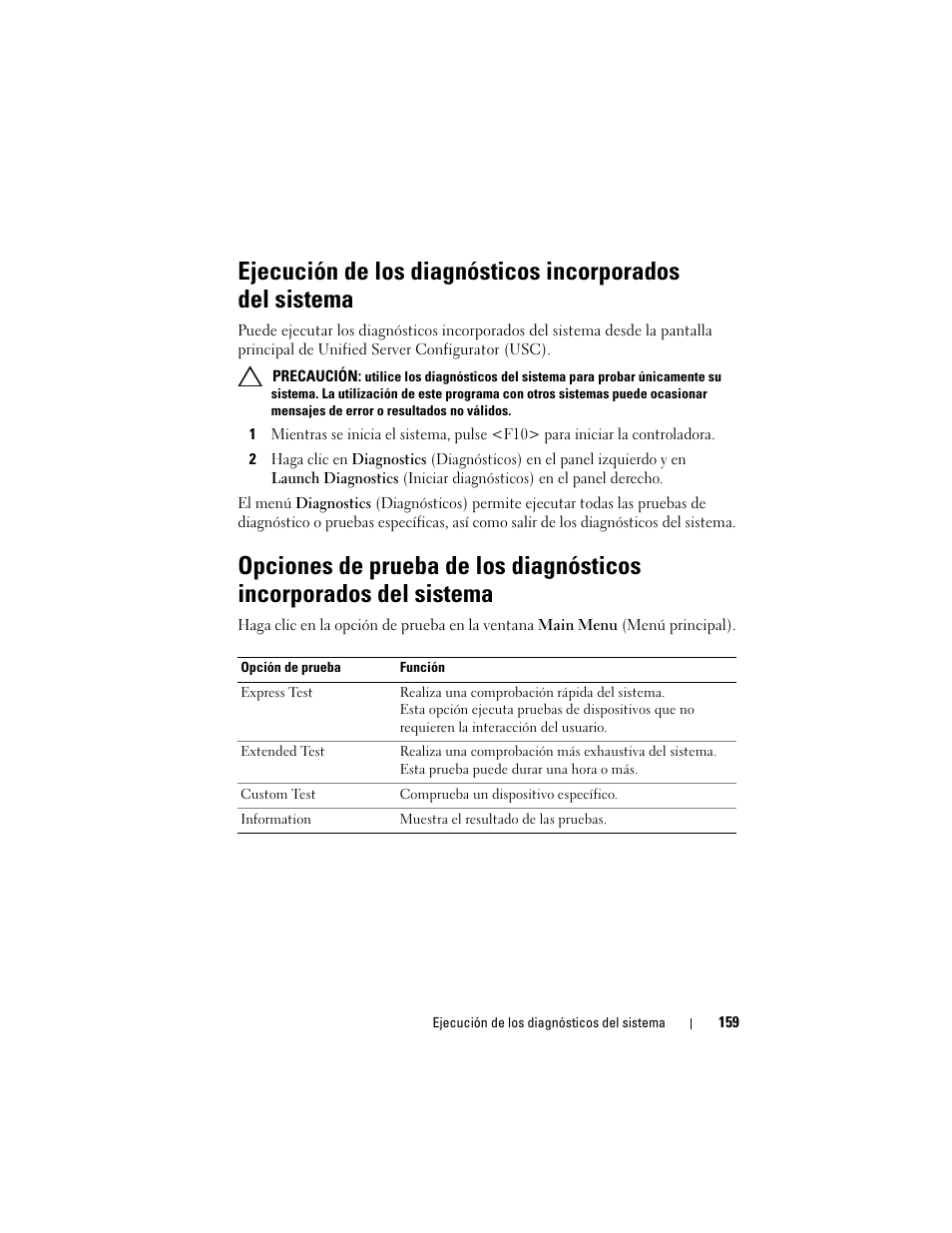 Ejecución de los diagnósticos incorporados del sistema

Puede ejecutar los diagnósticos incorporados del sistema desde la pantalla principal de Unified Server Configurator (USC).

PRECAUCIÓN: utilice los diagnósticos del sistema para probar únicamente su sistema. La utilización de este programa con otros sistemas puede ocasionar mensajes de error o resultados no válidos.

1 Mientras se inicia el sistema, pulse <F10> para iniciar la controladora.

2 Haga clic en Diagnostics (Diagnósticos) en el panel izquierdo y en Launch Diagnostics (Iniciar diagnósticos) en el panel derecho.

El menú Diagnostics (Diagnósticos) permite ejecutar todas las pruebas de diagnóstico o pruebas específicas, así como salir de los diagnósticos del sistema.

Opciones de prueba de los diagnósticos incorporados del sistema

Haga clic en la opción de prueba en la ventana Main Menu (Menú principal).

| Opción de prueba | Función |
|---|---|
| Express Test | Realiza una comprobación rápida del sistema. Esta opción ejecuta pruebas de dispositivos que no requieren la interacción del usuario. |
| Extended Test | Realiza una comprobación más exhaustiva del sistema. Esta prueba puede durar una hora o más. |
| Custom Test | Comprueba un dispositivo específico. |
| Information | Muestra el resultado de las pruebas. |

Ejecución de los diagnósticos del sistema | 159